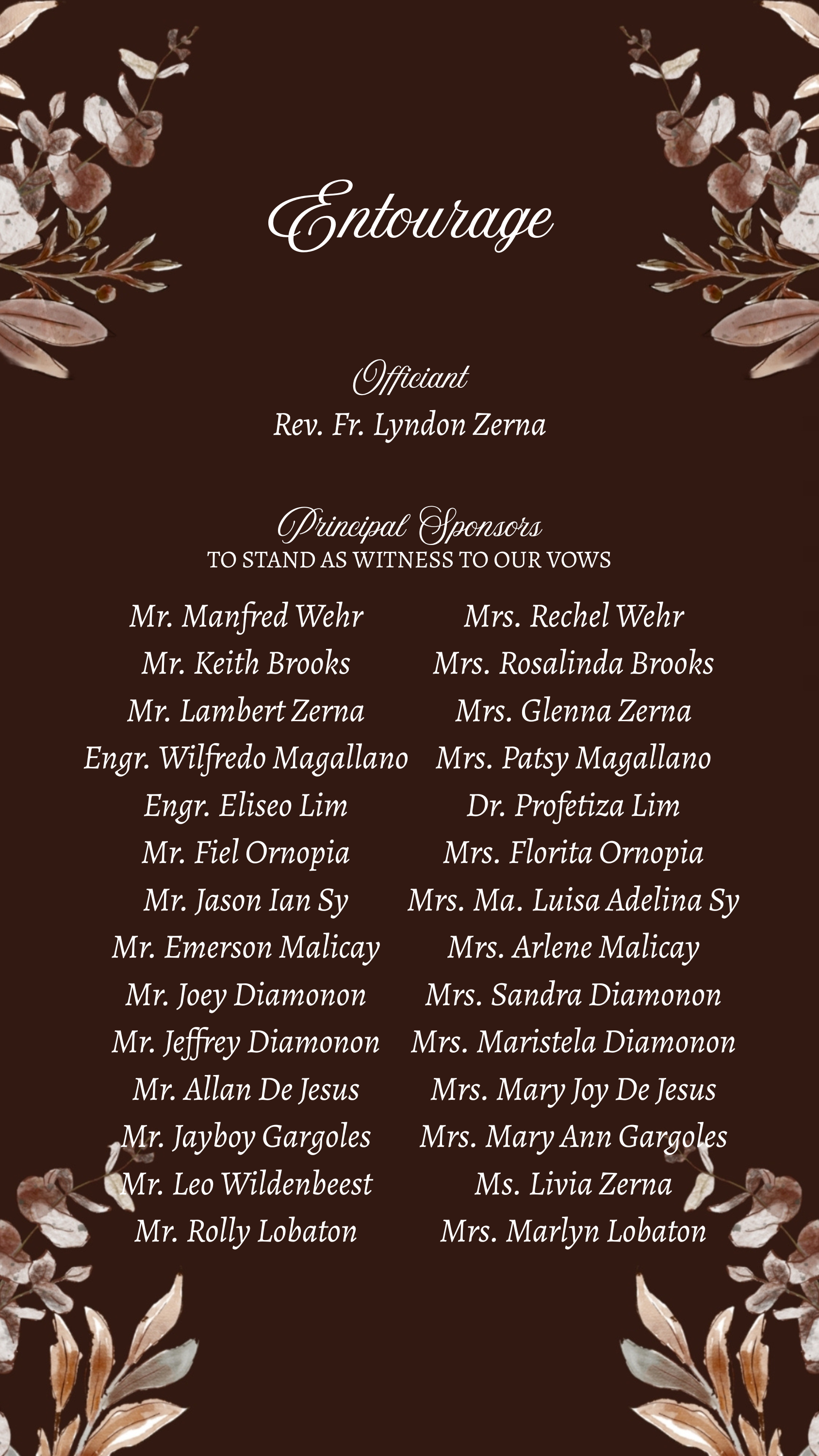 Entourage

Officiant
Rev. Fr. Lyndon Zerna

Principal Sponsors
TO STAND AS WITNESS TO OUR VOWS

Mr. Manfred Wehr
Mr. Keith Brooks
Mr. Lambert Zerna
Engr. Wilfredo Magallano
Engr. Eliseo Lim
Mr. Fiel Ornopia
Mr. Jason Ian Sy
Mr. Emerson Malicay
Mr. Joey Diamonon
Mr. Jeffrey Diamonon
Mr. Allan De Jesus
Mr. Jayboy Gargoles
Mr. Leo Wildenbeest
Mr. Rolly Lobaton

Mrs. Rechel Wehr
Mrs. Rosalinda Brooks
Mrs. Glenna Zerna
Mrs. Patsy Magallano
Dr. Profetiza Lim
Mrs. Florita Ornopia
Mrs. Ma. Luisa Adelina Sy
Mrs. Arlene Malicay
Mrs. Sandra Diamonon
Mrs. Maristela Diamonon
Mrs. Mary Joy De Jesus
Mrs. Mary Ann Gargoles
Ms. Livia Zerna
Mrs. Marlyn Lobaton